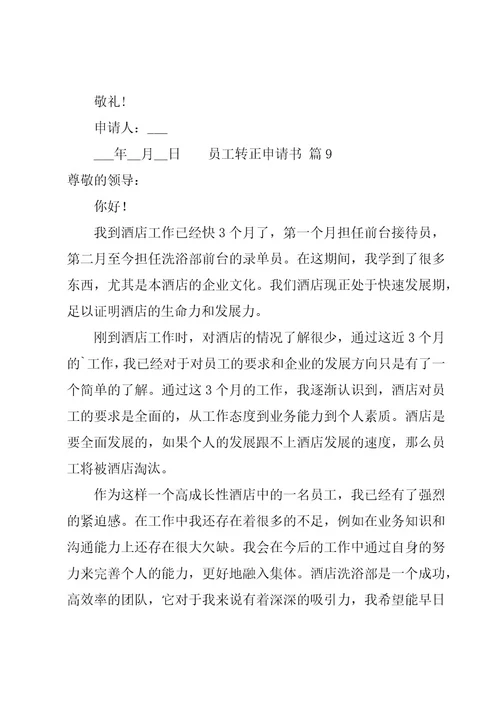 敬礼！

申请人：___

___年__月__日　　员工转正申请书 篇9

尊敬的领导：

你好！

我到酒店工作已经快3个月了，第一个月担任前台接待员，第二月至今担任洗浴部前台的录单员。在这期间，我学到了很多东西，尤其是本酒店的企业文化。我们酒店现正处于快速发展期，足以证明酒店的生命力和发展力。

刚到酒店工作时，对酒店的情况了解很少，通过这近3个月的`工作，我已经对于对员工的要求和企业的发展方向只是有了一个简单的了解。通过这3个月的工作，我逐渐认识到，酒店对员工的要求是全面的，从工作态度到业务能力到个人素质。酒店是要全面发展的，如果个人的发展跟不上酒店发展的速度，那么员工将被酒店淘汰。

作为这样一个高成长性酒店中的一名员工，我已经有了强烈的紧迫感。在工作中我还存在着很多的不足，例如在业务知识和沟通能力上还存在很大欠缺。我会在今后的工作中通过自身的努力来完善个人的能力，更好地融入集体。酒店洗浴部是一个成功，高效率的团队，它对于我来说有着深深的吸引力，我希望能早日